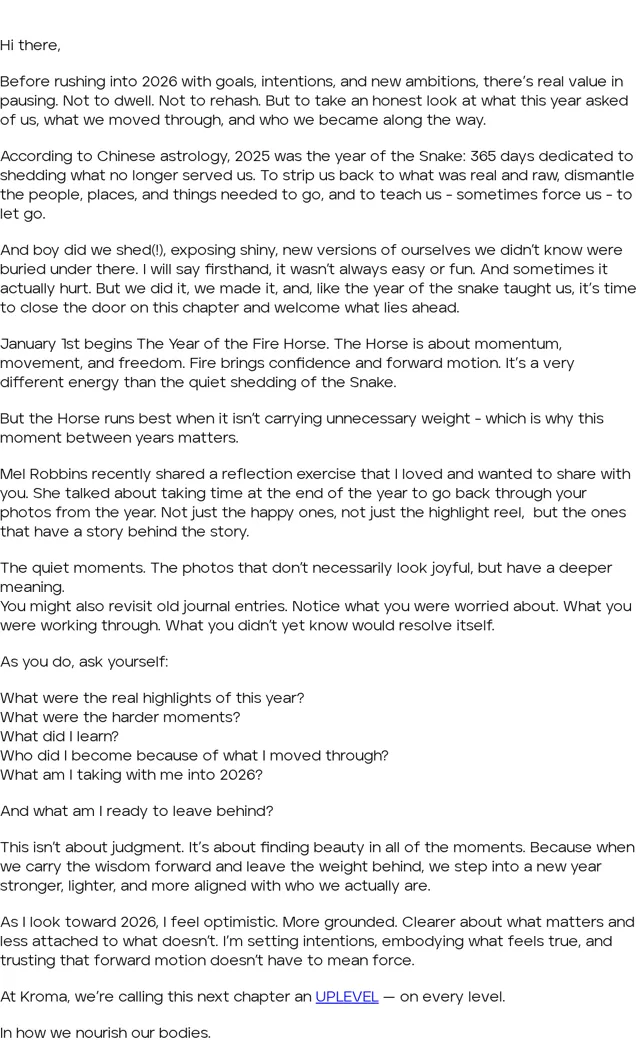 Hi there,

Before rushing into 2026 with goals, intentions, and new ambitions, there's real value in pausing. Not to dwell. Not to rehash. But to take an honest look at what this year asked of us, what we moved through, and who we became along the way.

According to Chinese astrology, 2025 was the year of the Snake: 365 days dedicated to shedding what no longer served us. To strip us back to what was real and raw, dismantle the people, places, and things needed to go, and to teach us - sometimes force us - to let go.

And boy did we shed(!), exposing shiny, new versions of ourselves we didn't know were buried under there. I will say firsthand, it wasn't always easy or fun. And sometimes it actually hurt. But we did it, we made it, and, like the year of the snake taught us, it's time to close the door on this chapter and welcome what lies ahead.

January 1st begins The Year of the Fire Horse. The Horse is about momentum, movement, and freedom. Fire brings confidence and forward motion. It's a very different energy than the quiet shedding of the Snake.

But the Horse runs best when it isn't carrying unnecessary weight - which is why this moment between years matters.

Mel Robbins recently shared a reflection exercise that I loved and wanted to share with you. She talked about taking time at the end of the year to go back through your photos from the year. Not just the happy ones, not just the highlight reel, but the ones that have a story behind the story.

The quiet moments. The photos that don't necessarily look joyful, but have a deeper meaning.
You might also revisit old journal entries. Notice what you were worried about. What you were working through. What you didn't yet know would resolve itself.

As you do, ask yourself:

What were the real highlights of this year?
What were the harder moments?
What did I learn?
Who did I become because of what I moved through?
What am I taking with me into 2026?

And what am I ready to leave behind?

This isn't about judgment. It's about finding beauty in all of the moments. Because when we carry the wisdom forward and leave the weight behind, we step into a new year stronger, lighter, and more aligned with who we actually are.

As I look toward 2026, I feel optimistic. More grounded. Clearer about what matters and less attached to what doesn't. I'm setting intentions, embodying what feels true, and trusting that forward motion doesn't have to mean force.

At Kroma, we're calling this next chapter an UPLEVEL — on every level.

In how we nourish our bodies.